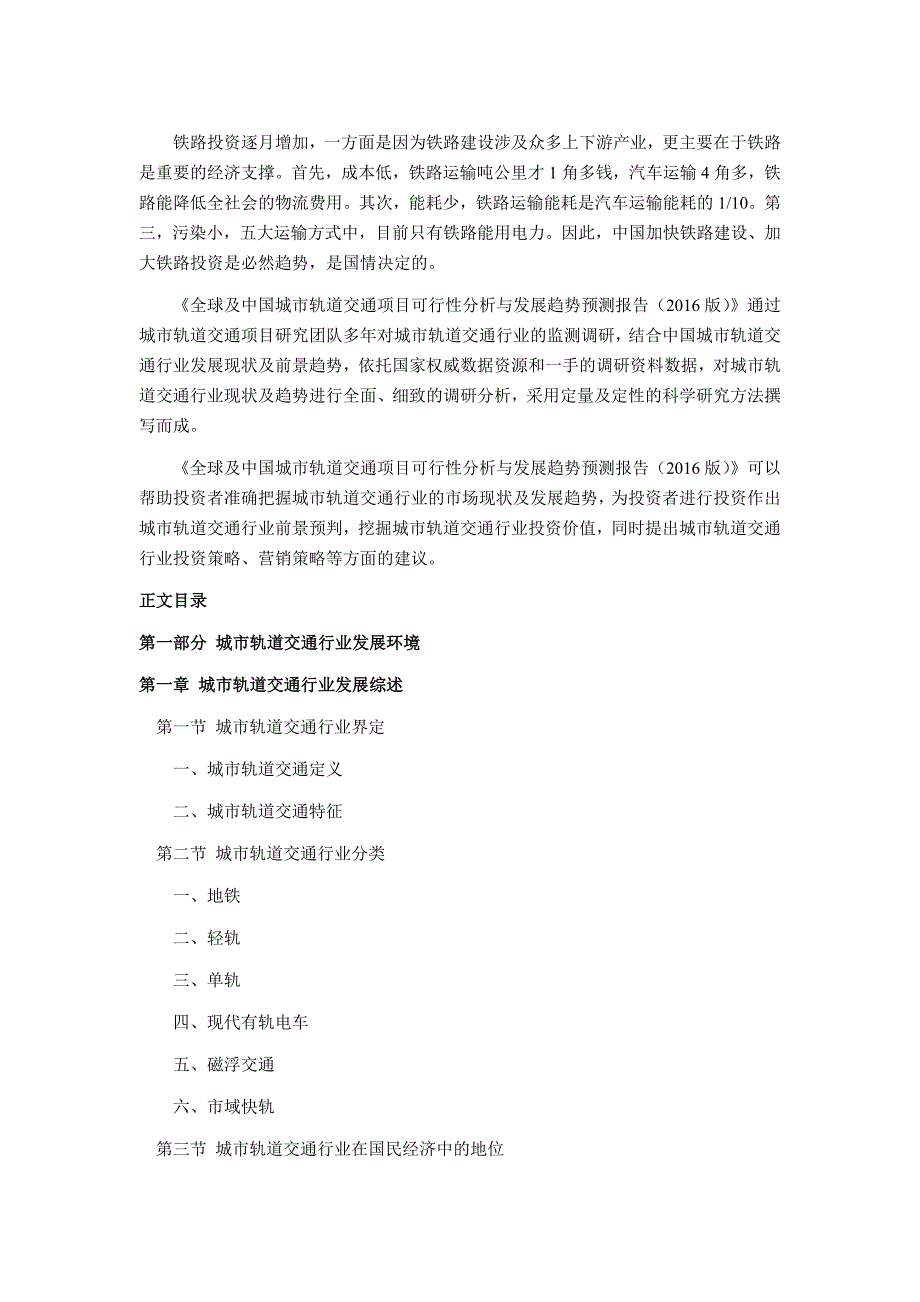 铁路投资逐月增加，一方面是因为铁路建设涉及众多上下游产业，更主要在于铁路是重要的经济支撑。首先，成本低，铁路运输吨公里才 1 角多钱，汽车运输 4 角多，铁路能降低全社会的物流费用。其次，能耗少，铁路运输能耗是汽车运输能耗的 1/10。第三，污染小，五大运输方式中，目前只有铁路能用电力。因此，中国加快铁路建设、加大铁路投资是必然趋势，是国情决定的。

《全球及中国城市轨道交通项目可行性分析与发展趋势预测报告（2016 版）》通过城市轨道交通项目研究团队多年对城市轨道交通行业的监测调研，结合中国城市轨道交通行业发展现状及前景趋势，依托国家权威数据资源和一手的调研资料数据，对城市轨道交通行业现状及趋势进行全面、细致的调研分析，采用定量及定性的科学研究方法撰写而成。

《全球及中国城市轨道交通项目可行性分析与发展趋势预测报告（2016 版）》可以帮助投资者准确把握城市轨道交通行业的市场现状及发展趋势，为投资者进行投资作出城市轨道交通行业前景预判，挖掘城市轨道交通行业投资价值，同时提出城市轨道交通行业投资策略、营销策略等方面的建议。

正文目录

第一部分 城市轨道交通行业发展环境

第一章 城市轨道交通行业发展综述

第一节 城市轨道交通行业界定

一、城市轨道交通定义

二、城市轨道交通特征

第二节 城市轨道交通行业分类

一、地铁

二、轻轨

三、单轨

四、现代有轨电车

五、磁浮交通

六、市域快轨

第三节 城市轨道交通行业在国民经济中的地位